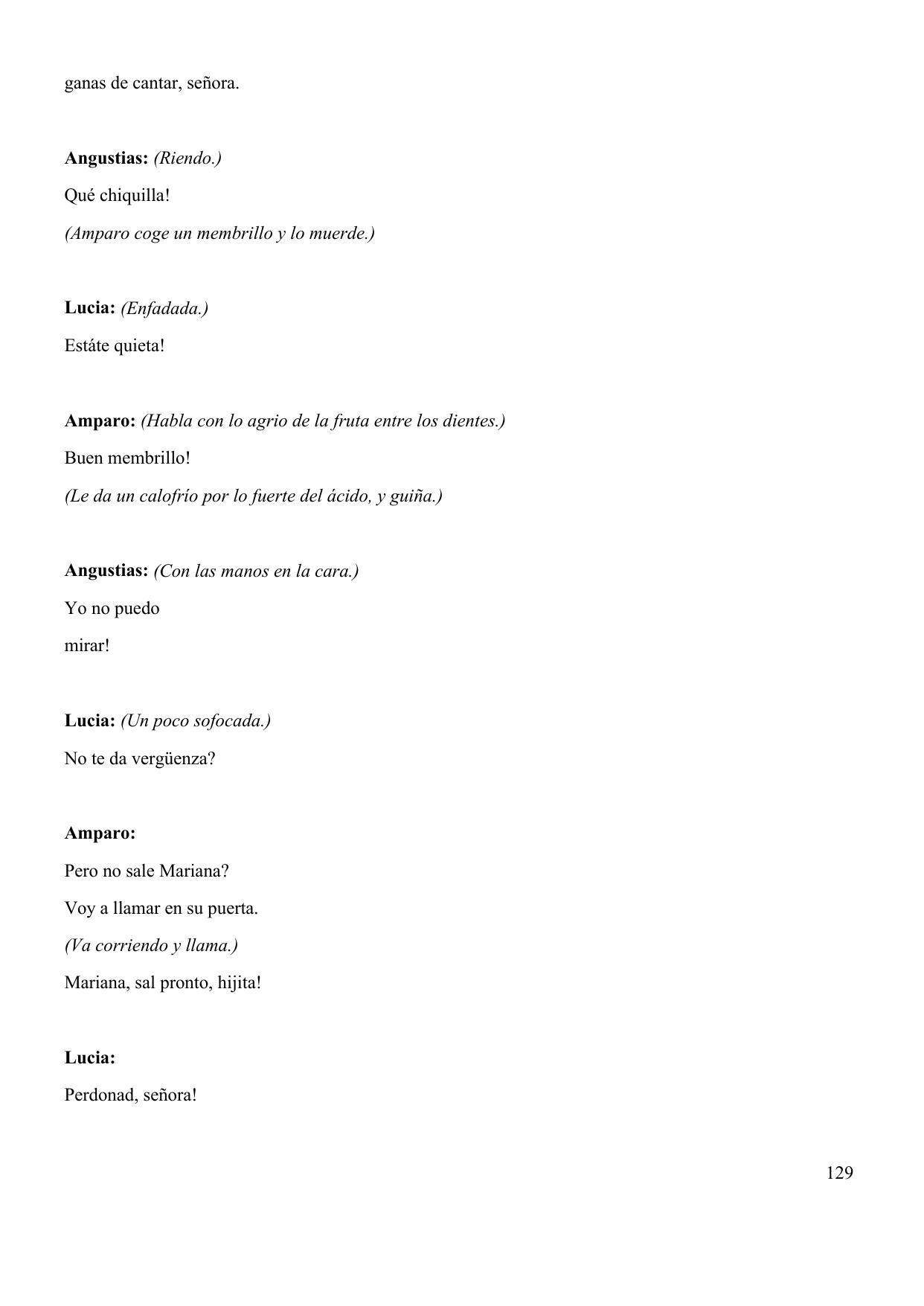 ganas de cantar, señora.

Angustias: (Riendo.)
Qué chiquilla!
(Amparo coge un membrillo y lo muerde.)

Lucia: (Enfadada.)
Estáte quieta!

Amparo: (Habla con lo agrio de la fruta entre los dientes.)
Buen membrillo!
(Le da un calofrío por lo fuerte del ácido, y guiña.)

Angustias: (Con las manos en la cara.)
Yo no puedo
mirar!

Lucia: (Un poco sofocada.)
No te da vergüenza?

Amparo:
Pero no sale Mariana?
Voy a llamar en su puerta.
(Va corriendo y llama.)
Mariana, sal pronto, hijita!

Lucia:
Perdonad, señora!

129